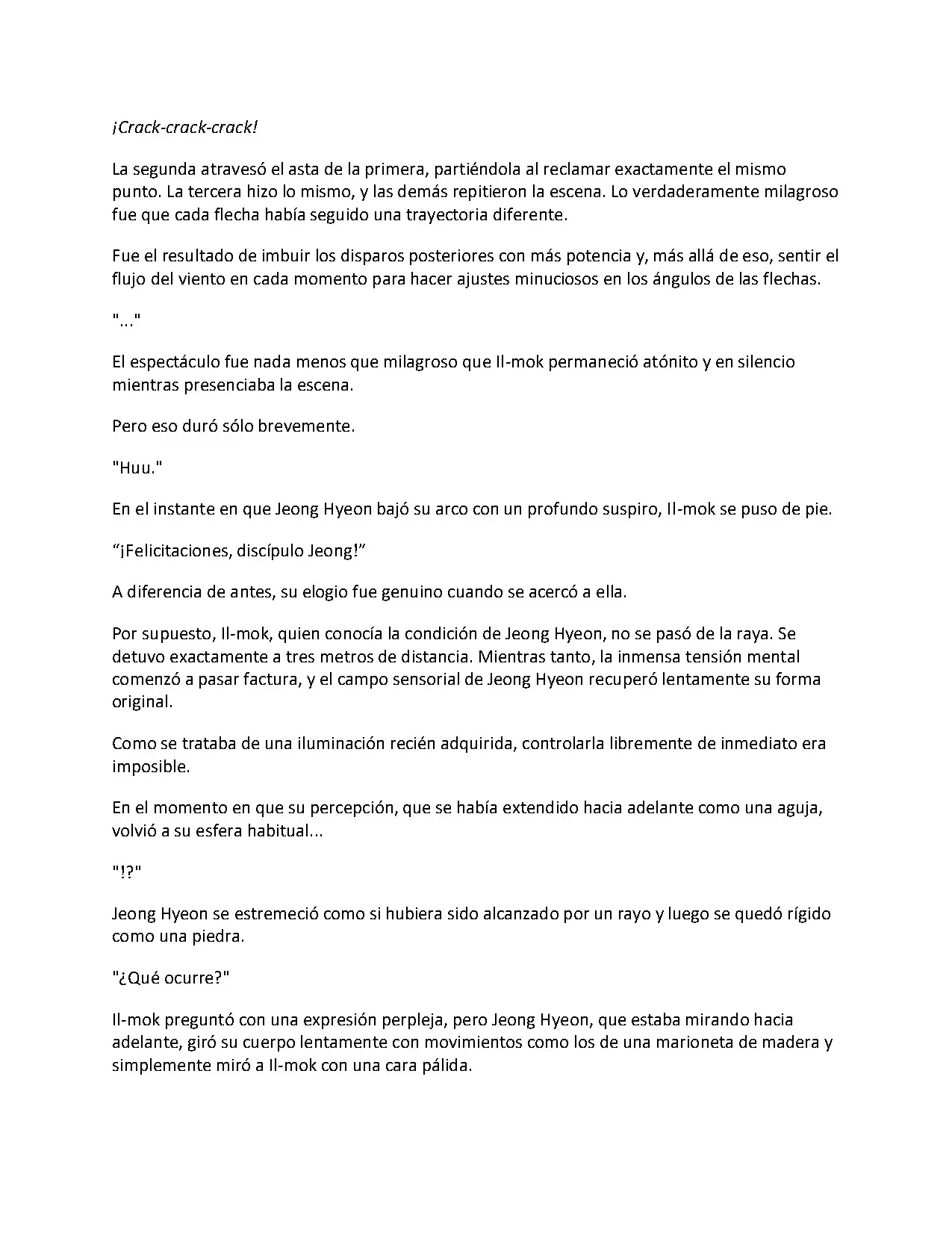 ¡Crack-crack-crack!

La segunda atravesó el asta de la primera, partiéndola al reclamar exactamente el mismo punto. La tercera hizo lo mismo, y las demás repitieron la escena. Lo verdaderamente milagroso fue que cada flecha había seguido una trayectoria diferente.

Fue el resultado de imbuir los disparos posteriores con más potencia y, más allá de eso, sentir el flujo del viento en cada momento para hacer ajustes minuciosos en los ángulos de las flechas.

"..."

El espectáculo fue nada menos que milagroso que Il-mok permaneció atónito y en silencio mientras presenciaba la escena.

Pero eso duró sólo brevemente.

"Huu."

En el instante en que Jeong Hyeon bajó su arco con un profundo suspiro, Il-mok se puso de pie.

“¡Felicitaciones, discípulo Jeong!”

A diferencia de antes, su elogio fue genuino cuando se acercó a ella.

Por supuesto, Il-mok, quien conocía la condición de Jeong Hyeon, no se pasó de la raya. Se detuvo exactamente a tres metros de distancia. Mientras tanto, la inmensa tensión mental comenzó a pasar factura, y el campo sensorial de Jeong Hyeon recuperó lentamente su forma original.

Como se trataba de una iluminación recién adquirida, controlarla libremente de inmediato era imposible.

En el momento en que su percepción, que se había extendido hacia adelante como una aguja, volvió a su esfera habitual...

"!?"

Jeong Hyeon se estremeció como si hubiera sido alcanzado por un rayo y luego se quedó rígido como una piedra.

"¿Qué ocurre?"

Il-mok preguntó con una expresión perpleja, pero Jeong Hyeon, que estaba mirando hacia adelante, giró su cuerpo lentamente con movimientos como los de una marioneta de madera y simplemente miró a Il-mok con una cara pálida.